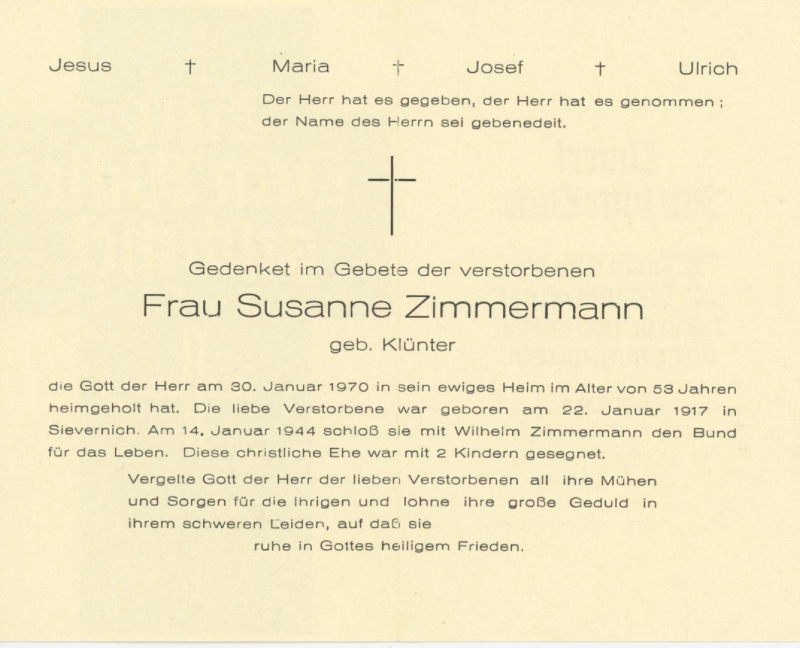 Jesus † Maria † Josef † Ulrich

Der Herr hat es gegeben, der Herr hat es genommen; der Name des Herrn sei gebenedeit.

Gedenket im Gebete der verstorbenen

Frau Susanne Zimmermann

geb. Klünter

die Gott der Herr am 30. Januar 1970 in sein ewiges Heim im Alter von 53 Jahren heimgeholt hat. Die liebe Verstorbene war geboren am 22. Januar 1917 in Sievernich. Am 14. Januar 1944 schloß sie mit Wilhelm Zimmermann den Bund für das Leben. Diese christliche Ehe war mit 2 Kindern gesegnet.

Vergelte Gott der Herr der lieben Verstorbenen all ihre Mühen und Sorgen für die Ihrigen und lohne ihre große Geduld in ihrem schweren Leiden, auf daß sie

ruhe in Gottes heiligem Frieden.